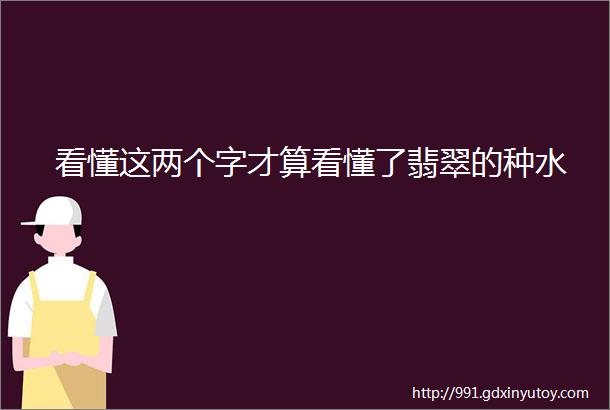 看懂这两个字才算看懂了翡翠的种水

http://991.gdxinyutoy.com